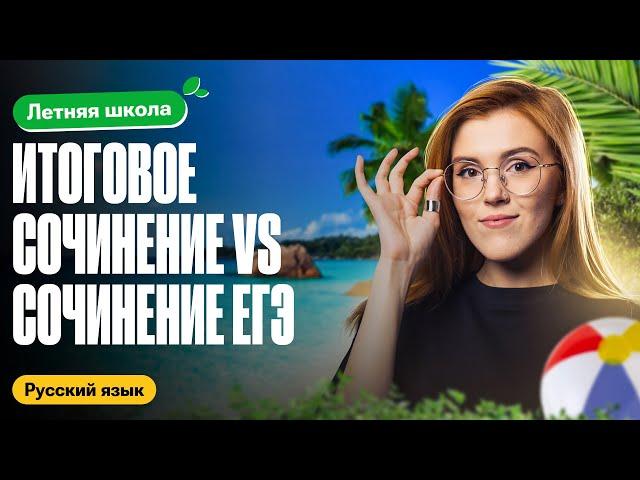 Летняя школа

ИТОГОВОЕ СОЧИНЕНИЕ VS СОЧИНЕНИЕ ЕГЭ

Русский язык